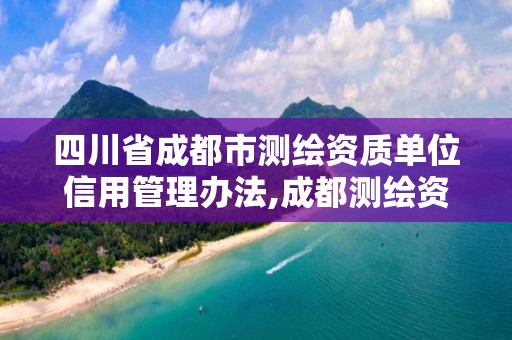 四川省成都市测绘资质单位信用管理办法,成都测绘资